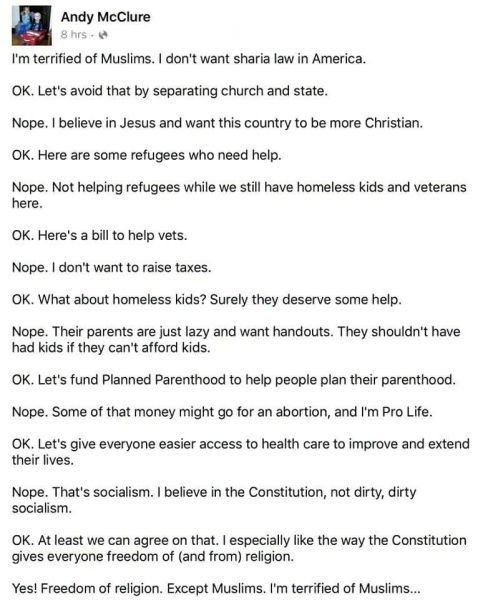 Andy McClure
8 hrs ·

I'm terrified of Muslims. I don't want sharia law in America.

OK. Let's avoid that by separating church and state.

Nope. I believe in Jesus and want this country to be more Christian.

OK. Here are some refugees who need help.

Nope. Not helping refugees while we still have homeless kids and veterans here.

OK. Here's a bill to help vets.

Nope. I don't want to raise taxes.

OK. What about homeless kids? Surely they deserve some help.

Nope. Their parents are just lazy and want handouts. They shouldn't have had kids if they can't afford kids.

OK. Let's fund Planned Parenthood to help people plan their parenthood.

Nope. Some of that money might go for an abortion, and I'm Pro Life.

OK. Let's give everyone easier access to health care to improve and extend their lives.

Nope. That's socialism. I believe in the Constitution, not dirty, dirty socialism.

OK. At least we can agree on that. I especially like the way the Constitution gives everyone freedom of (and from) religion.

Yes! Freedom of religion. Except Muslims. I'm terrified of Muslims...